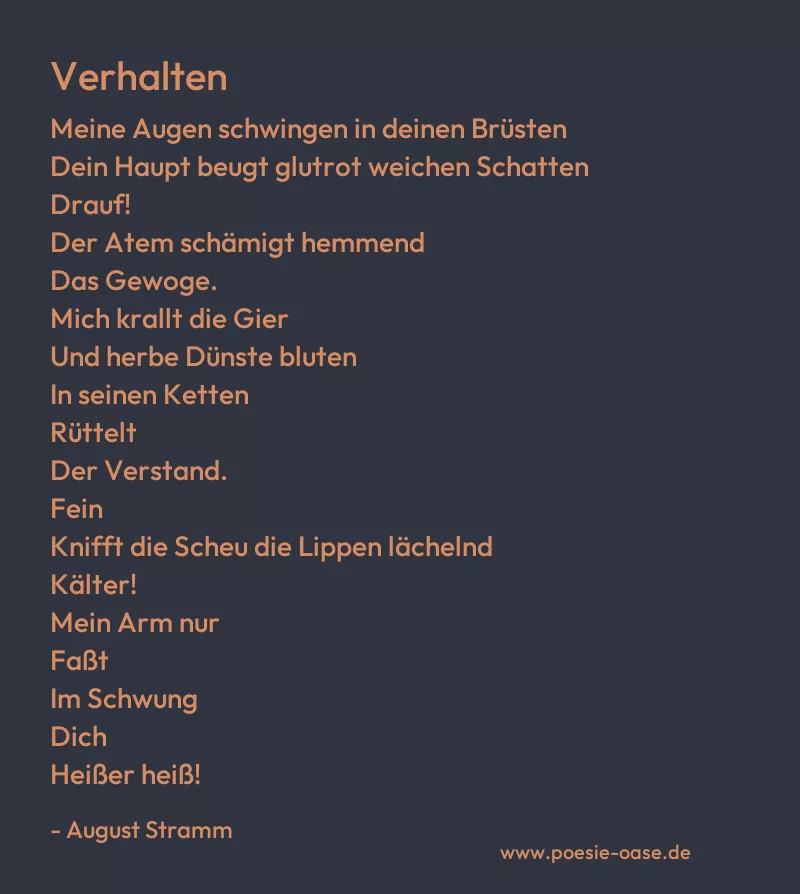 Verhalten

Meine Augen schwingen in deinen Brüsten
Dein Haupt beugt glutrot weichen Schatten
Drauf!
Der Atem schämigt hemmend
Das Gewoge.
Mich krallt die Gier
Und herbe Dünste bluten
In seinen Ketten
Rüttelt
Der Verstand.
Fein
Knifft die Scheu die Lippen lächelnd
Kälter!
Mein Arm nur
Faßt
Im Schwung
Dich
Heißer heiß!

- August Stramm

www.poesie-oase.de